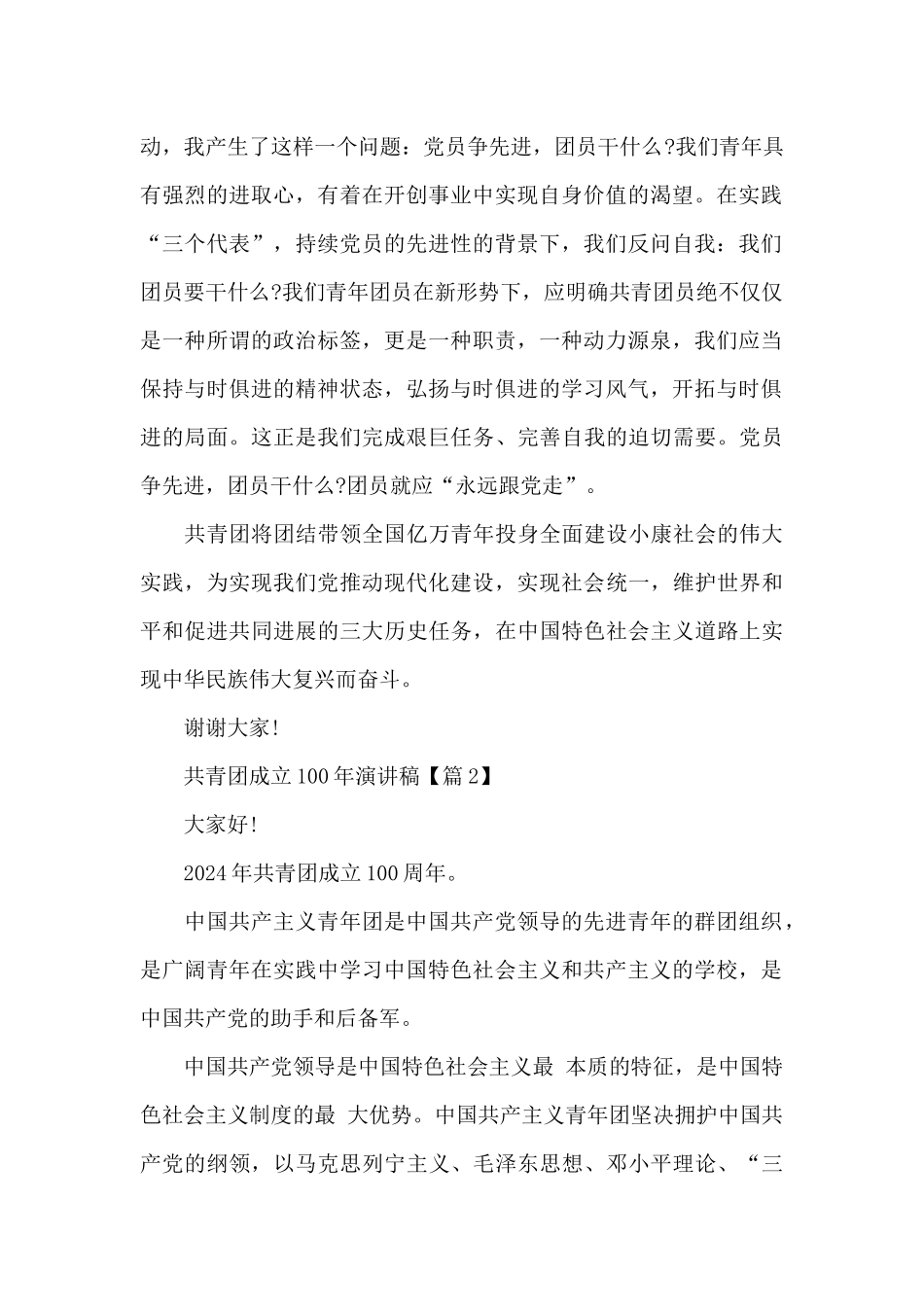 动，我产生了这样一个问题：党员争先进，团员干什么?我们青年具有强烈的进取心，有着在开创事业中实现自身价值的渴望。在实践“三个代表”，持续党员的先进性的背景下，我们反问自我：我们团员要干什么?我们青年团员在新形势下，应明确共青团员绝不仅仅是一种所谓的政治标签，更是一种职责，一种动力源泉，我们应当保持与时俱进的精神状态，弘扬与时俱进的学习风气，开拓与时俱进的局面。这正是我们完成艰巨任务、完善自我的迫切需要。党员争先进，团员干什么?团员就应“永远跟党走”。

共青团将团结带领全国亿万青年投身全面建设小康社会的伟大实践，为实现我们党推动现代化建设，实现社会统一，维护世界和平和促进共同进展的三大历史任务，在中国特色社会主义道路上实现中华民族伟大复兴而奋斗。

谢谢大家!

共青团成立100年演讲稿【篇2】

大家好!

2024年共青团成立100周年。

中国共产主义青年团是中国共产党领导的先进青年的群团组织，是广阔青年在实践中学习中国特色社会主义和共产主义的学校，是中国共产党的助手和后备军。

中国共产党领导是中国特色社会主义最 本质的特征，是中国特色社会主义制度的最 大优势。中国共产主义青年团坚决拥护中国共产党的纲领，以马克思列宁主义、毛泽东思想、邓小平理论、“三